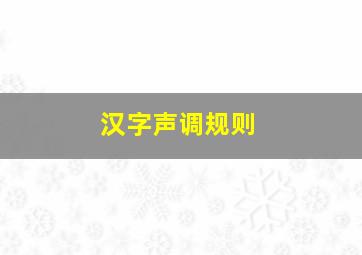 汉字声调规则